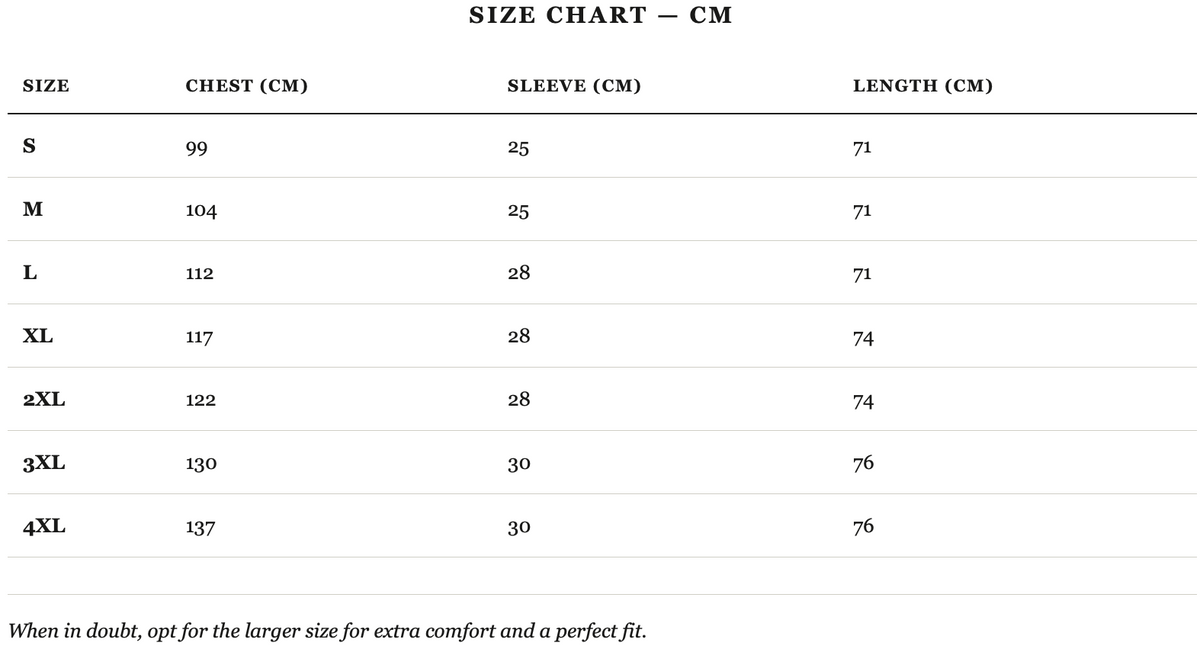 SIZE CHART — CM

| SIZE | CHEST (CM) | SLEEVE (CM) | LENGTH (CM) |
|---|---|---|---|
| S | 99 | 25 | 71 |
| M | 104 | 25 | 71 |
| L | 112 | 28 | 71 |
| XL | 117 | 28 | 74 |
| 2XL | 122 | 28 | 74 |
| 3XL | 130 | 30 | 76 |
| 4XL | 137 | 30 | 76 |

When in doubt, opt for the larger size for extra comfort and a perfect fit.